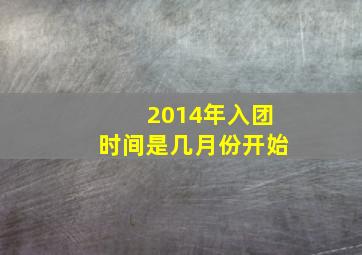 2014年入团
时间是几月份开始